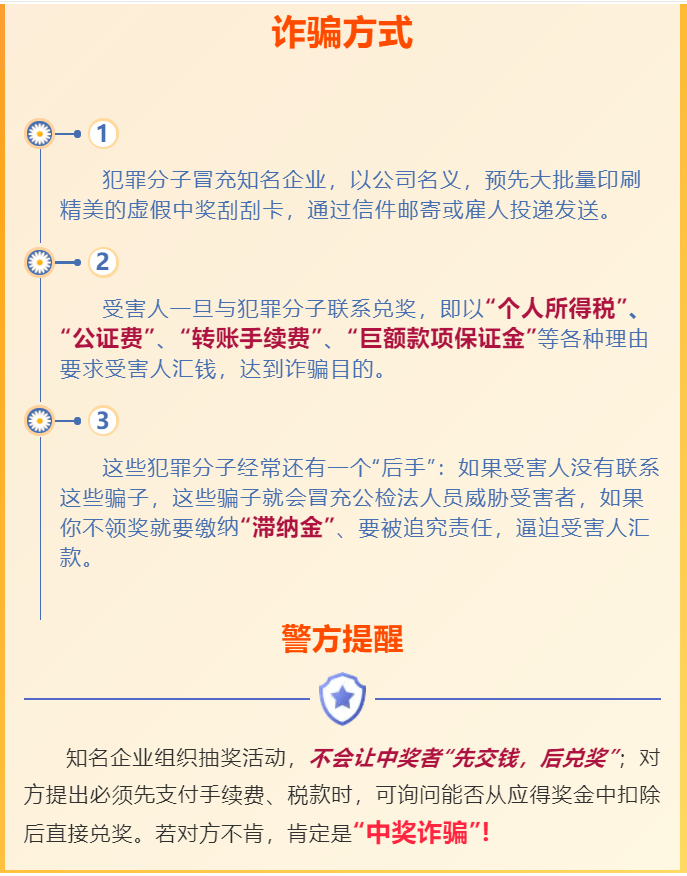 诈骗方式

1

犯罪分子冒充知名企业，以公司名义，预先大批量印刷精美的虚假中奖刮刮卡，通过信件邮寄或雇人投递发送。

2

受害人一旦与犯罪分子联系兑奖，即以“个人所得税”、“公证费”、“转账手续费”、“巨额款项保证金”等各种理由要求受害人汇钱，达到诈骗目的。

3

这些犯罪分子经常还有一个“后手”：如果受害人没有联系这些骗子，这些骗子就会冒充公检法人员威胁受害者，如果你不领奖就要缴纳“滞纳金”、要被追究责任，逼迫受害人汇款。

警方提醒

知名企业组织抽奖活动，不会让中奖者“先交钱，后兑奖”；对方提出必须先支付手续费、税款时，可询问能否从应得奖金中扣除后直接兑奖。若对方不肯，肯定是“中奖诈骗”！